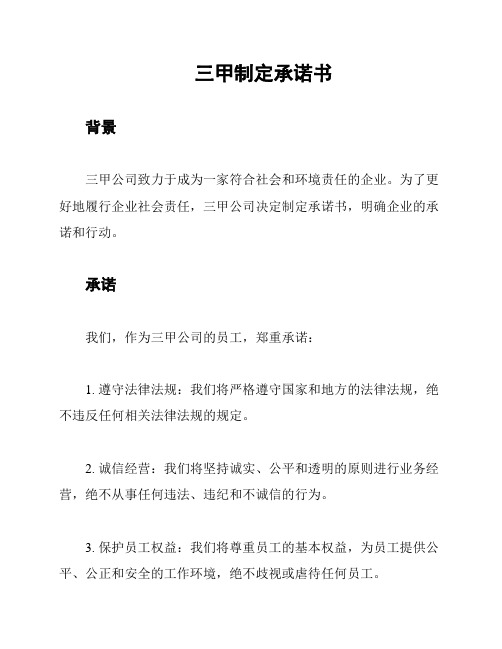 三甲制定承诺书

背景

三甲公司致力于成为一家符合社会和环境责任的企业。为了更好地履行企业社会责任，三甲公司决定制定承诺书，明确企业的承诺和行动。

承诺

我们，作为三甲公司的员工，郑重承诺：

1. 遵守法律法规：我们将严格遵守国家和地方的法律法规，绝不违反任何相关法律法规的规定。

2. 诚信经营：我们将坚持诚实、公平和透明的原则进行业务经营，绝不从事任何违法、违纪和不诚信的行为。

3. 保护员工权益：我们将尊重员工的基本权益，为员工提供公平、公正和安全的工作环境，绝不歧视或虐待任何员工。